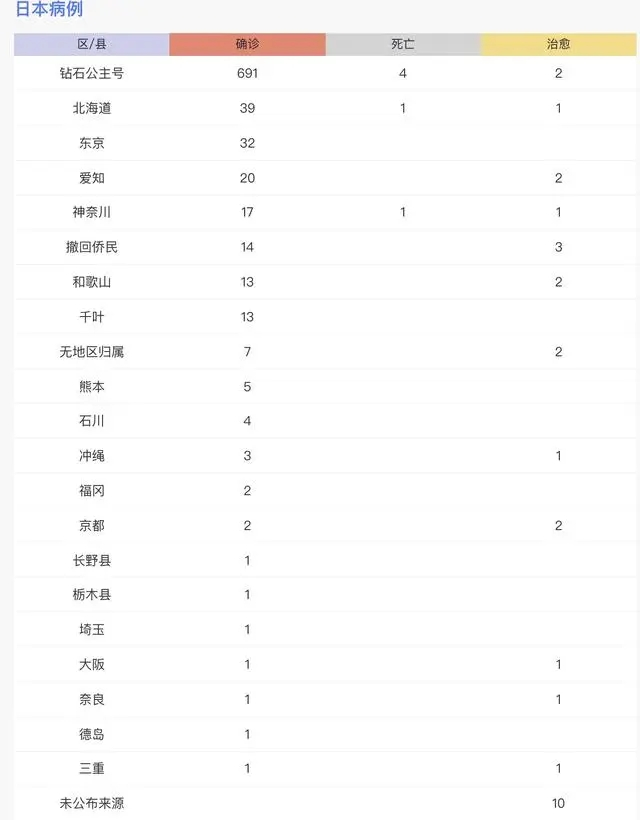 日本病例

| 区/县 | 确诊 | 死亡 | 治愈 |
|---|---|---|---|
| 钻石公主号 | 691 | 4 | 2 |
| 北海道 | 39 | 1 | 1 |
| 东京 | 32 | | |
| 爱知 | 20 | | 2 |
| 神奈川 | 17 | 1 | 1 |
| 撤回侨民 | 14 | | 3 |
| 和歌山 | 13 | | 2 |
| 千叶 | 13 | | |
| 无地区归属 | 7 | | 2 |
| 熊本 | 5 | | |
| 石川 | 4 | | |
| 冲绳 | 3 | | 1 |
| 福冈 | 2 | | |
| 京都 | 2 | | 2 |
| 长野县 | 1 | | |
| 栃木县 | 1 | | |
| 埼玉 | 1 | | |
| 大阪 | 1 | | 1 |
| 奈良 | 1 | | 1 |
| 德岛 | 1 | | |
| 三重 | 1 | | 1 |
| 未公布来源 | | | 10 |